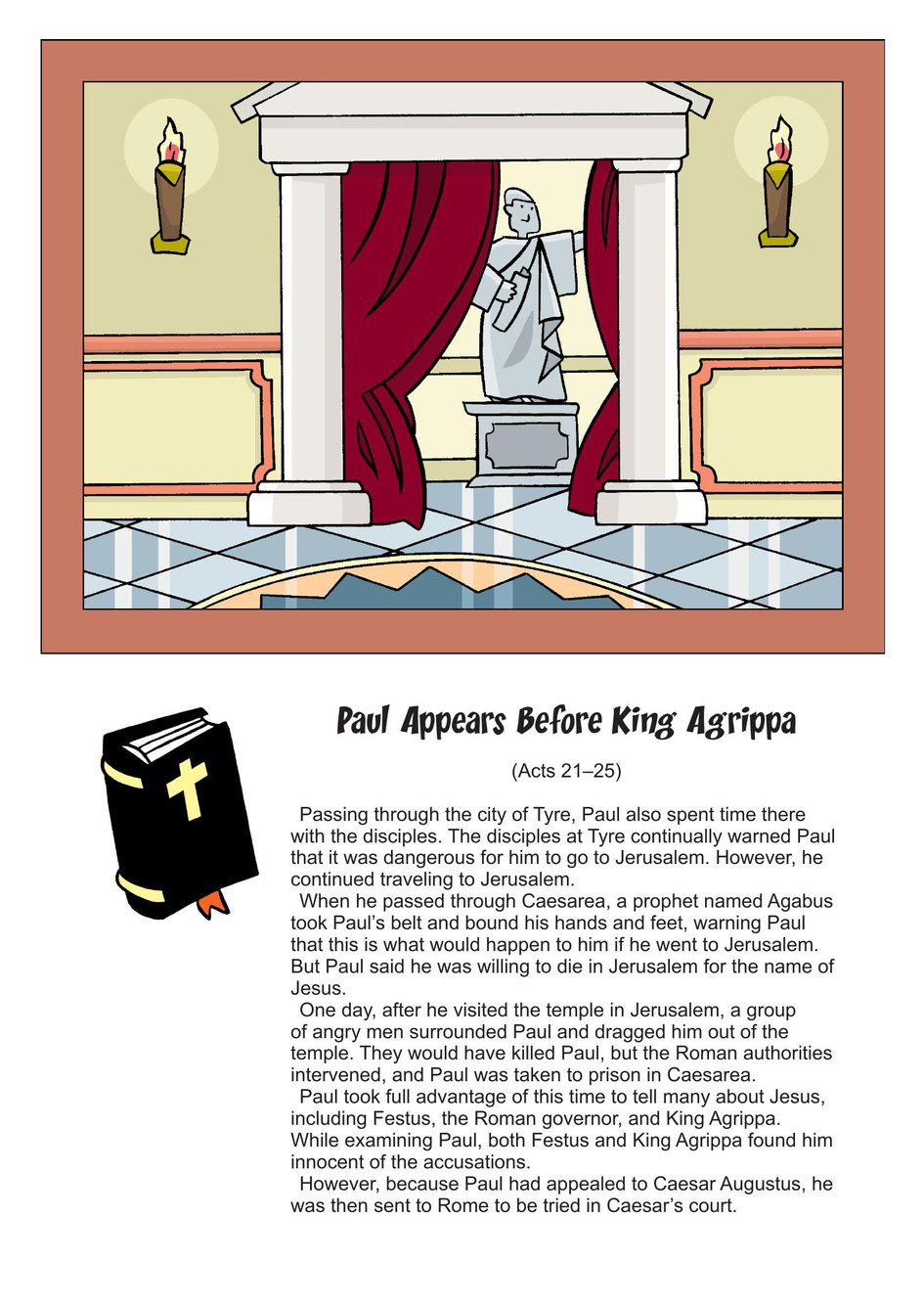 Paul Appears Before King Agrippa

(Acts 21–25)

Passing through the city of Tyre, Paul also spent time there with the disciples. The disciples at Tyre continually warned Paul that it was dangerous for him to go to Jerusalem. However, he continued traveling to Jerusalem.

When he passed through Caesarea, a prophet named Agabus took Paul's belt and bound his hands and feet, warning Paul that this is what would happen to him if he went to Jerusalem. But Paul said he was willing to die in Jerusalem for the name of Jesus.

One day, after he visited the temple in Jerusalem, a group of angry men surrounded Paul and dragged him out of the temple. They would have killed Paul, but the Roman authorities intervened, and Paul was taken to prison in Caesarea.

Paul took full advantage of this time to tell many about Jesus, including Festus, the Roman governor, and King Agrippa. While examining Paul, both Festus and King Agrippa found him innocent of the accusations.

However, because Paul had appealed to Caesar Augustus, he was then sent to Rome to be tried in Caesar's court.